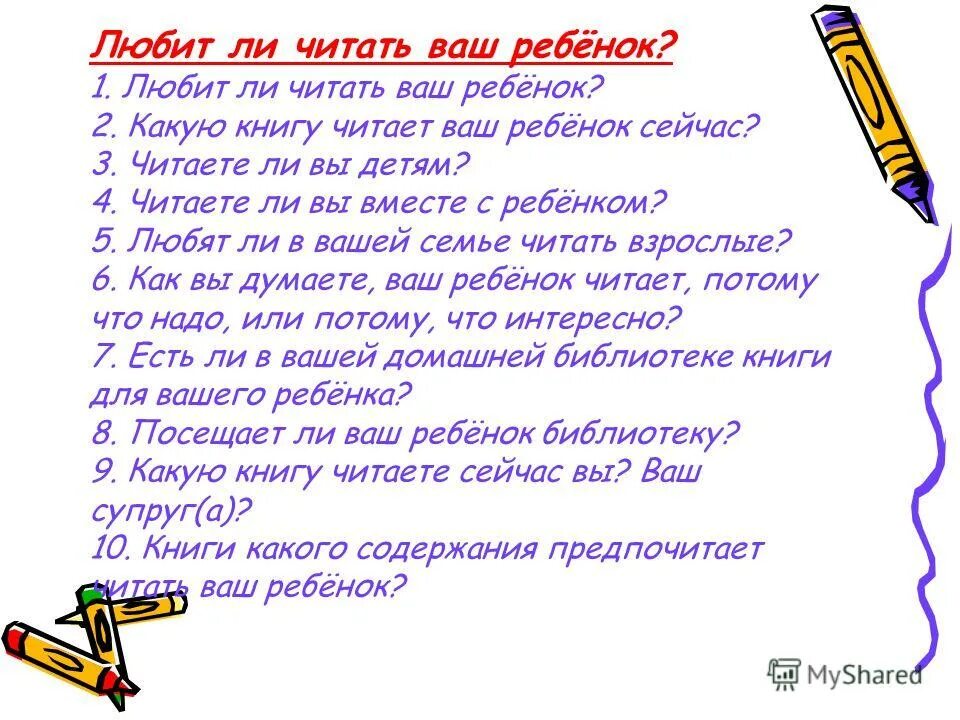 Любит ли читать ваш ребёнок?
1. Любит ли читать ваш ребёнок?
2. Какую книгу читает ваш ребёнок сейчас?
3. Читаете ли вы детям?
4. Читаете ли вы вместе с ребёнком?
5. Любят ли в вашей семье читать взрослые?
6. Как вы думаете, ваш ребёнок читает, потому что надо, или потому, что интересно?
7. Есть ли в вашей домашней библиотеке книги для вашего ребёнка?
8. Посещает ли ваш ребёнок библиотеку?
9. Какую книгу читаете сейчас вы? Ваш супруг(а)?
10. Книги какого содержания предпочитает читать ваш ребёнок?

MyShared